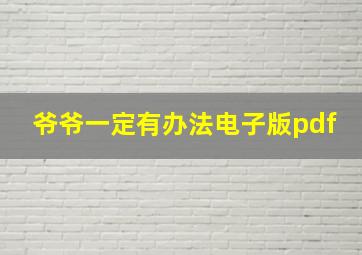 爷爷一定有办法电子版pdf